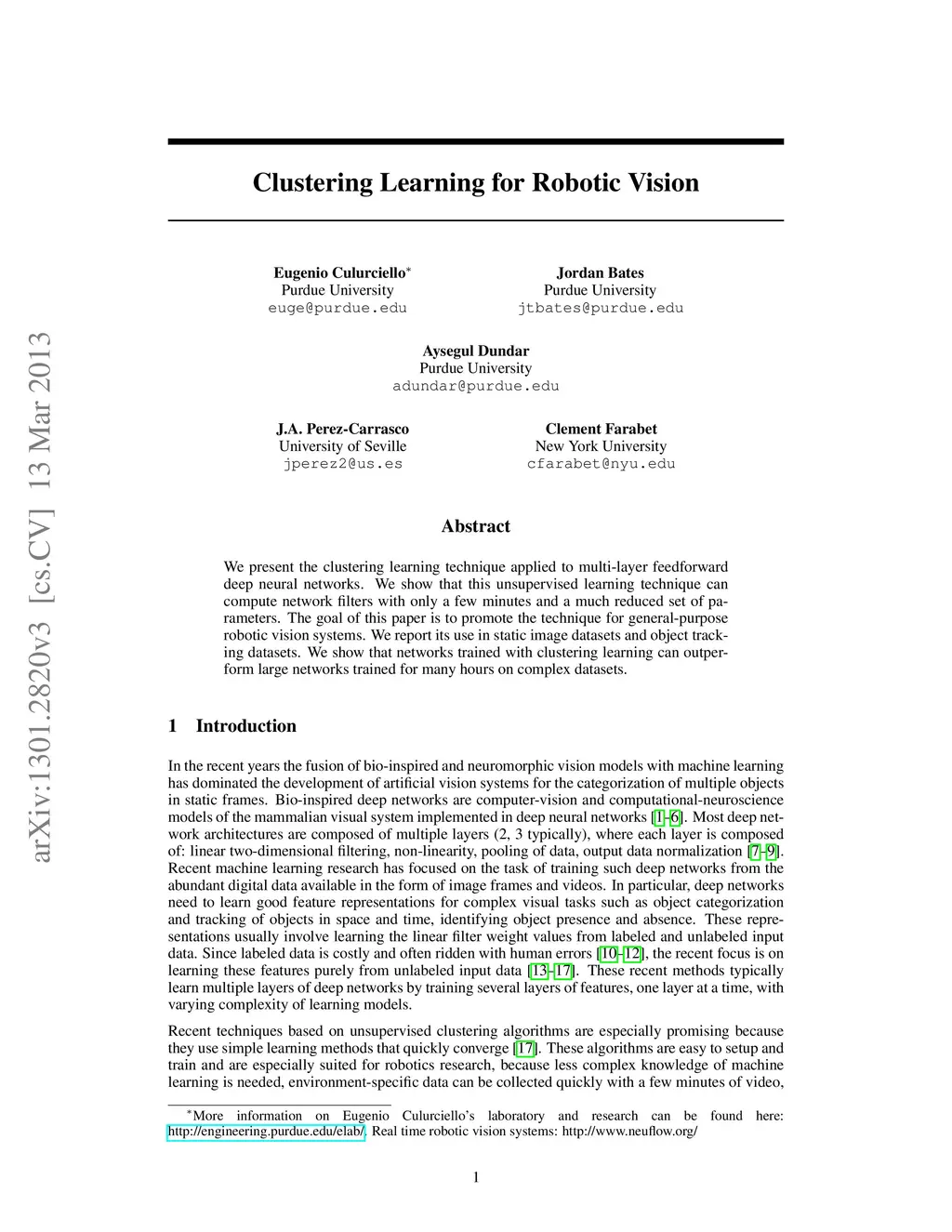 arXiv:1301.2820v3 [cs.CV] 13 Mar 2013

Clustering Learning for Robotic Vision

Eugenio Culurciello*
Purdue University
euge@purdue.edu

Jordan Bates
Purdue University
jtbates@purdue.edu

Aysegul Dundar
Purdue University
adundar@purdue.edu

J.A. Perez-Carrasco
University of Seville
jperez2@us.es

Clement Farabet
New York University
cfarabet@nyu.edu

Abstract

We present the clustering learning technique applied to multi-layer feedforward deep neural networks. We show that this unsupervised learning technique can compute network filters with only a few minutes and a much reduced set of parameters. The goal of this paper is to promote the technique for general-purpose robotic vision systems. We report its use in static image datasets and object tracking datasets. We show that networks trained with clustering learning can outperform large networks trained for many hours on complex datasets.

1 Introduction

In the recent years the fusion of bio-inspired and neuromorphic vision models with machine learning has dominated the development of artificial vision systems for the categorization of multiple objects in static frames. Bio-inspired deep networks are computer-vision and computational-neuroscience models of the mammalian visual system implemented in deep neural networks [1–6]. Most deep network architectures are composed of multiple layers (2, 3 typically), where each layer is composed of: linear two-dimensional filtering, non-linearity, pooling of data, output data normalization [7–9]. Recent machine learning research has focused on the task of training such deep networks from the abundant digital data available in the form of image frames and videos. In particular, deep networks need to learn good feature representations for complex visual tasks such as object categorization and tracking of objects in space and time, identifying object presence and absence. These representations usually involve learning the linear filter weight values from labeled and unlabeled input data. Since labeled data is costly and often ridden with human errors [10–12], the recent focus is on learning these features purely from unlabeled input data [13–17]. These recent methods typically learn multiple layers of deep networks by training several layers of features, one layer at a time, with varying complexity of learning models.

Recent techniques based on unsupervised clustering algorithms are especially promising because they use simple learning methods that quickly converge [17]. These algorithms are easy to setup and train and are especially suited for robotics research, because less complex knowledge of machine learning is needed, environment-specific data can be collected quickly with a few minutes of video,

*More information on Eugenio Culurciello's laboratory and research can be found here: http://engineering.purdue.edu/elab/. Real time robotic vision systems: http://www.neuflow.org/

1